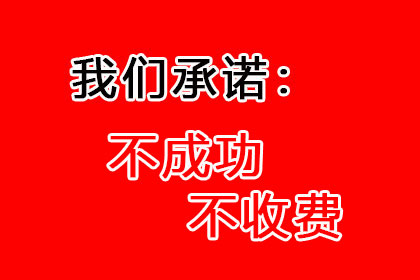 我们承诺：

不成功
不收费